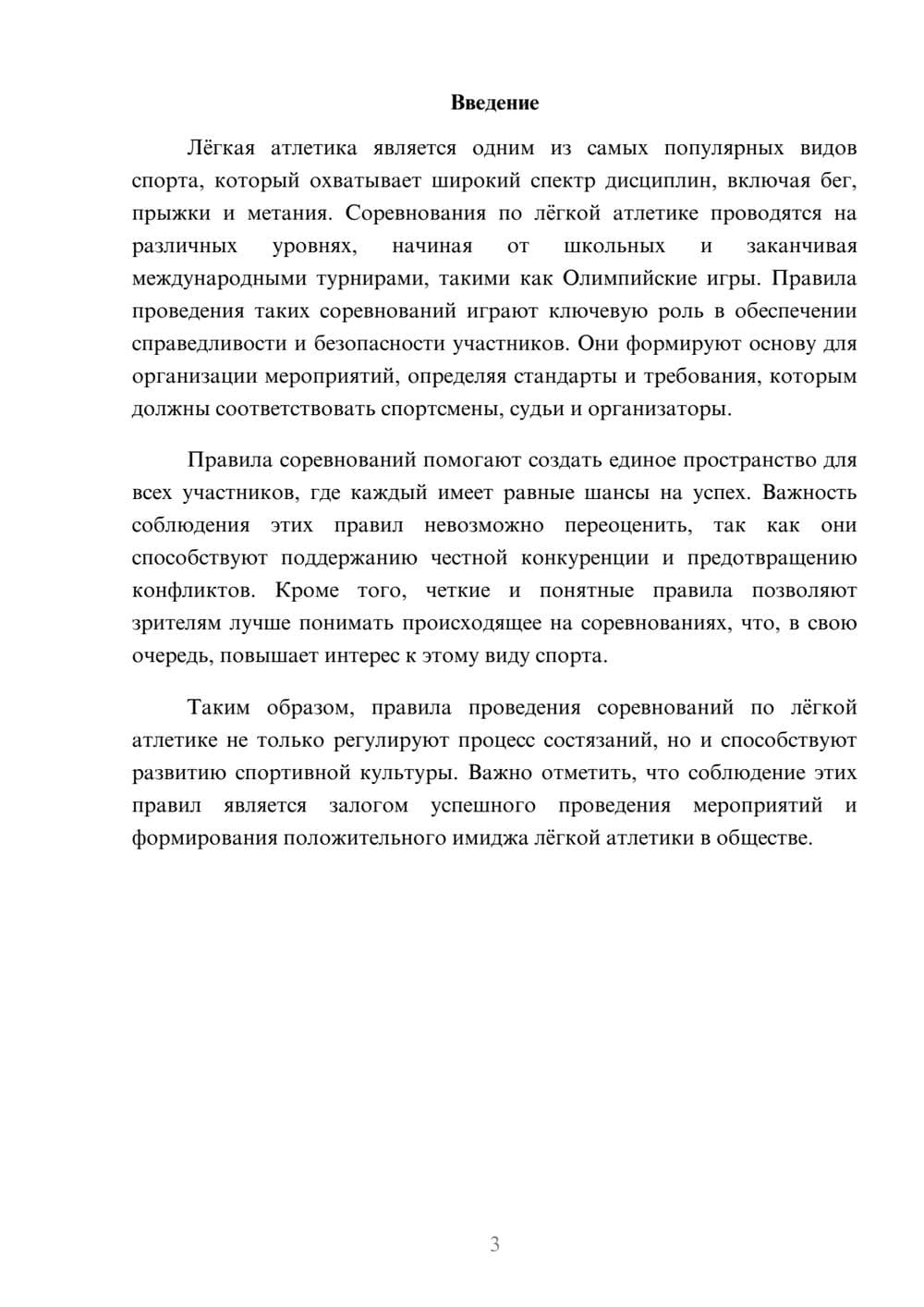 Введение

Лёгкая атлетика является одним из самых популярных видов спорта, который охватывает широкий спектр дисциплин, включая бег, прыжки и метания. Соревнования по лёгкой атлетике проводятся на различных уровнях, начиная от школьных и заканчивая международными турнирами, такими как Олимпийские игры. Правила проведения таких соревнований играют ключевую роль в обеспечении справедливости и безопасности участников. Они формируют основу для организации мероприятий, определяя стандарты и требования, которым должны соответствовать спортсмены, судьи и организаторы.

Правила соревнований помогают создать единое пространство для всех участников, где каждый имеет равные шансы на успех. Важность соблюдения этих правил невозможно переоценить, так как они способствуют поддержанию честной конкуренции и предотвращению конфликтов. Кроме того, четкие и понятные правила позволяют зрителям лучше понимать происходящее на соревнованиях, что, в свою очередь, повышает интерес к этому виду спорта.

Таким образом, правила проведения соревнований по лёгкой атлетике не только регулируют процесс состязаний, но и способствуют развитию спортивной культуры. Важно отметить, что соблюдение этих правил является залогом успешного проведения мероприятий и формирования положительного имиджа лёгкой атлетики в обществе.

3